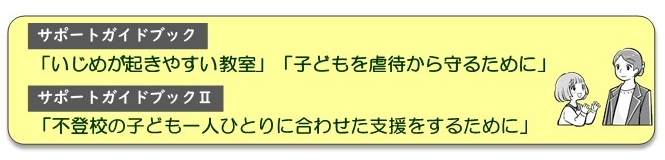 サポートガイドブック

「いじめが起きやすい教室」「子どもを虐待から守るために」

サポートガイドブックⅡ

「不登校の子ども一人ひとりに合わせた支援をするために」